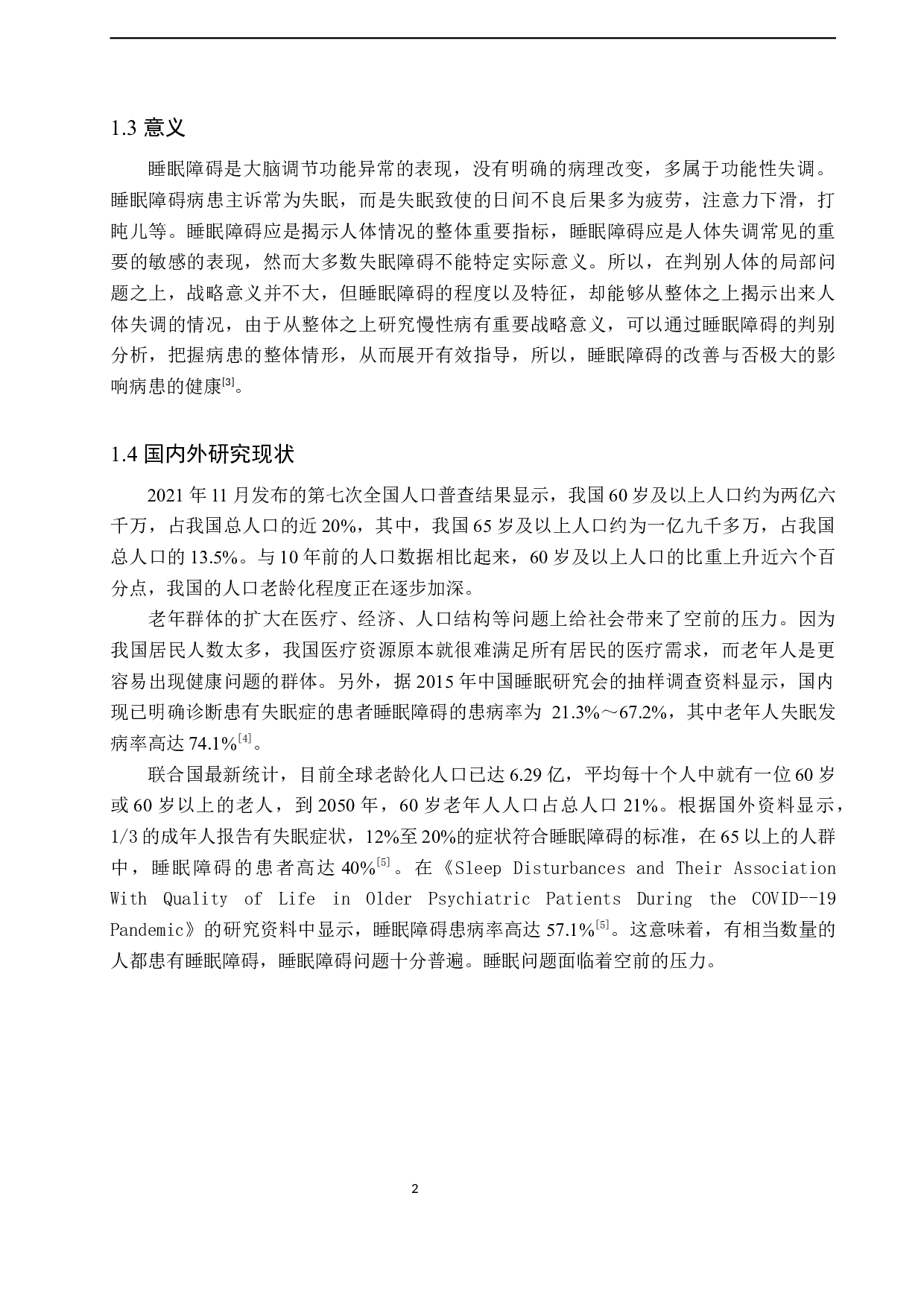 1.3 意义

睡眠障碍是大脑调节功能异常的表现，没有明确的病理改变，多属于功能性失调。睡眠障碍病患主诉常为失眠，而是失眠致使的日间不良后果多为疲劳，注意力下滑，打盹儿等。睡眠障碍应是揭示人体情况的整体重要指标，睡眠障碍应是人体失调常见的重要的敏感的表现，然而大多数失眠障碍不能特定实际意义。所以，在判别人体的局部问题之上，战略意义并不大，但睡眠障碍的程度以及特征，却能够从整体之上揭示出来人体失调的情况，由于从整体之上研究慢性病有重要战略意义，可以通过睡眠障碍的判别分析，把握病患的整体情形，从而展开有效指导，所以，睡眠障碍的改善与否极大的影响病患的健康$^{[3]}$。

1.4 国内外研究现状

2021 年 11 月发布的第七次全国人口普查结果显示，我国 60 岁及以上人口约为两亿六千万，占我国总人口的近 20%，其中，我国 65 岁及以上人口约为一亿九千多万，占我国总人口的 13.5%。与 10 年前的人口数据相比起来，60 岁及以上人口的比重上升近六个百分点，我国的人口老龄化程度正在逐步加深。

老年群体的扩大在医疗、经济、人口结构等问题上给社会带来了空前的压力。因为我国居民人数太多，我国医疗资源原本就很难满足所有居民的医疗需求，而老年人是更容易出现健康问题的群体。另外，据 2015 年中国睡眠研究会的抽样调查资料显示，国内现已明确诊断患有失眠症的患者睡眠障碍的患病率为 21.3%～67.2%，其中老年人失眠发病率高达 74.1%$^{[4]}$。

联合国最新统计，目前全球老龄化人口已达 6.29 亿，平均每十个人中就有一位 60 岁或 60 岁以上的老人，到 2050 年，60 岁老年人人口占总人口 21%。根据国外资料显示，1/3 的成年人报告有失眠症状，12%至 20%的症状符合睡眠障碍的标准，在 65 以上的人群中，睡眠障碍的患者高达 40%$^{[5]}$。在《Sleep Disturbances and Their Association With Quality of Life in Older Psychiatric Patients During the COVID--19 Pandemic》的研究资料中显示，睡眠障碍患病率高达 57.1%$^{[5]}$。这意味着，有相当数量的人都患有睡眠障碍，睡眠障碍问题十分普遍。睡眠问题面临着空前的压力。

2